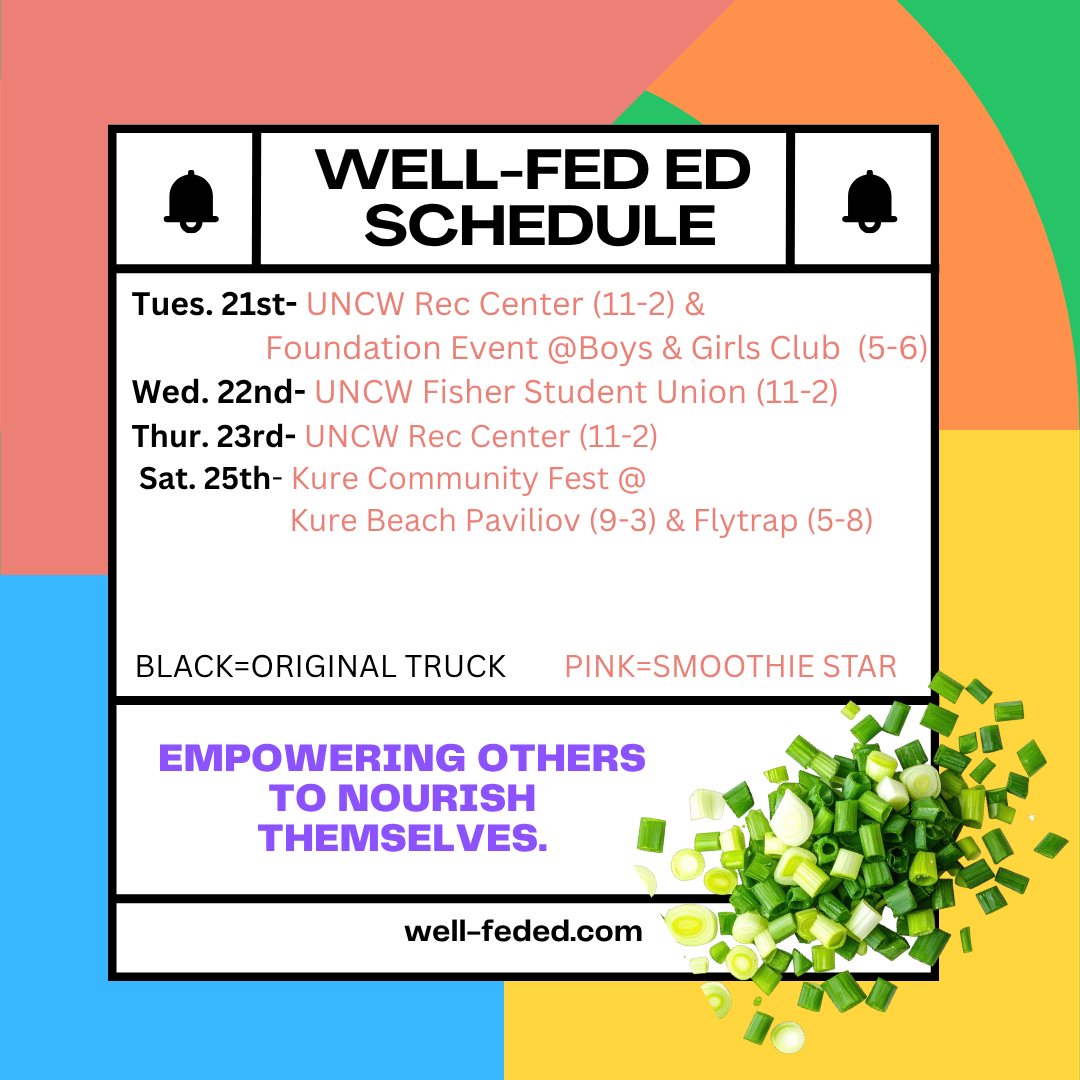 WELL-FED ED SCHEDULE

Tues. 21st- UNCW Rec Center (11-2) & Foundation Event @Boys & Girls Club (5-6)
Wed. 22nd- UNCW Fisher Student Union (11-2)
Thur. 23rd- UNCW Rec Center (11-2)
Sat. 25th- Kure Community Fest @ Kure Beach Paviliov (9-3) & Flytrap (5-8)

BLACK=ORIGINAL TRUCK PINK=SMOOTHIE STAR

EMPOWERING OTHERS TO NOURISH THEMSELVES.

well-feded.com